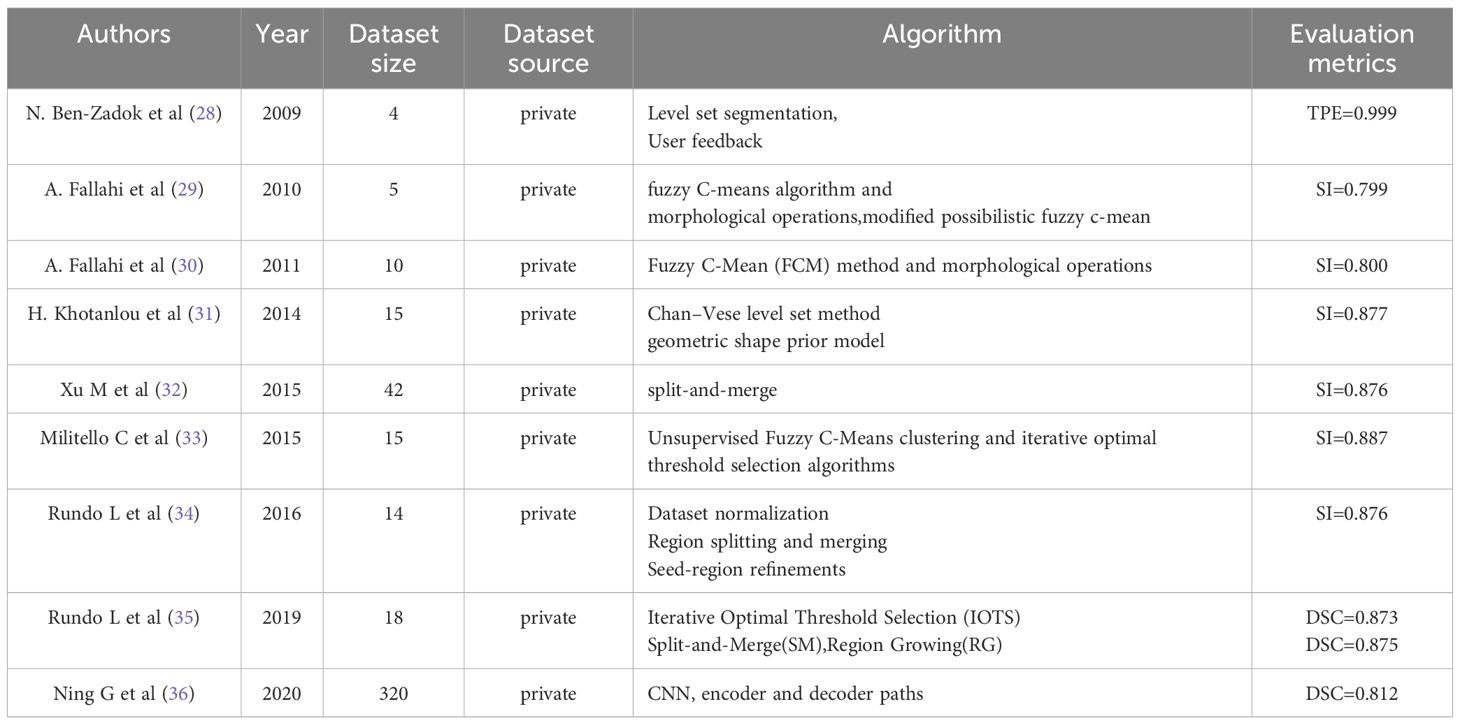 | Authors | Year | Dataset size | Dataset source | Algorithm | Evaluation metrics |
|---|---|---|---|---|---|
| N. Ben-Zadok et al (28) | 2009 | 4 | private | Level set segmentation, User feedback | TPE=0.999 |
| A. Fallahi et al (29) | 2010 | 5 | private | fuzzy C-means algorithm and morphological operations,modified possibilistic fuzzy c-mean | SI=0.799 |
| A. Fallahi et al (30) | 2011 | 10 | private | Fuzzy C-Mean (FCM) method and morphological operations | SI=0.800 |
| H. Khotanlou et al (31) | 2014 | 15 | private | Chan–Vese level set method geometric shape prior model | SI=0.877 |
| Xu M et al (32) | 2015 | 42 | private | split-and-merge | SI=0.876 |
| Militello C et al (33) | 2015 | 15 | private | Unsupervised Fuzzy C-Means clustering and iterative optimal threshold selection algorithms | SI=0.887 |
| Rundo L et al (34) | 2016 | 14 | private | Dataset normalization Region splitting and merging Seed-region refinements | SI=0.876 |
| Rundo L et al (35) | 2019 | 18 | private | Iterative Optimal Threshold Selection (IOTS) Split-and-Merge(SM),Region Growing(RG) | DSC=0.873 DSC=0.875 |
| Ning G et al (36) | 2020 | 320 | private | CNN, encoder and decoder paths | DSC=0.812 |